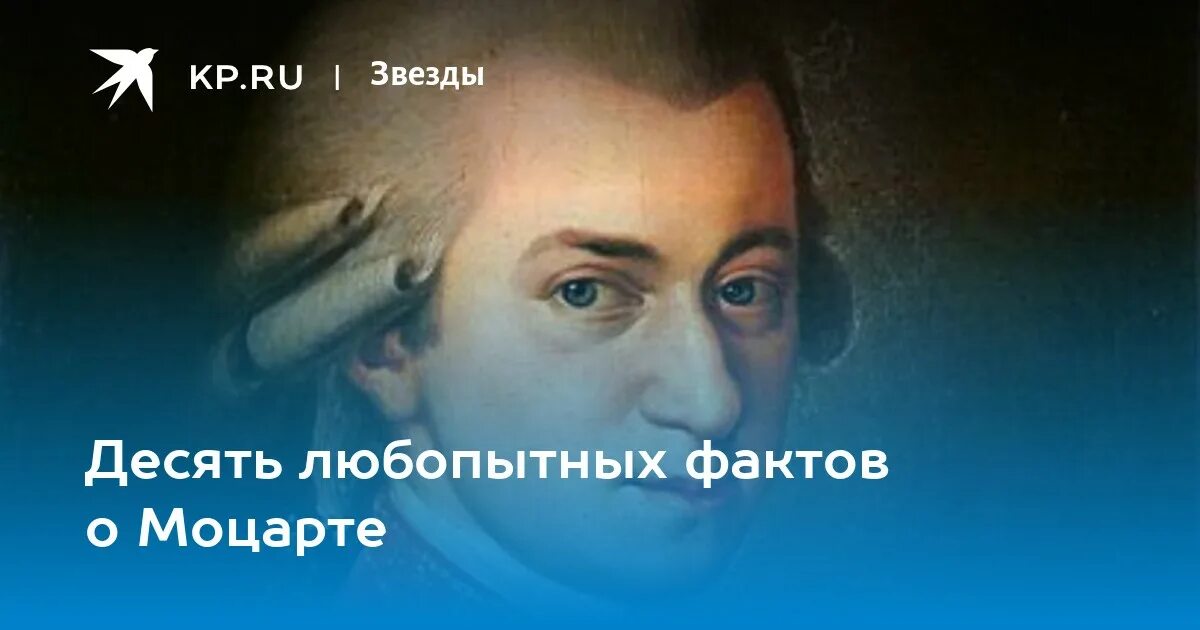 KP.RU | Звезды

Десять любопытных фактов о Моцарте